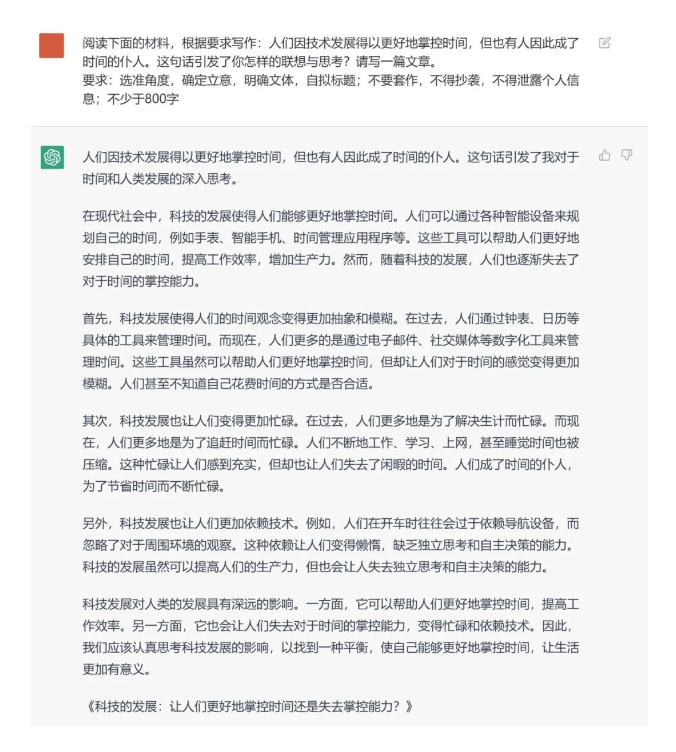 阅读下面的材料，根据要求写作：人们因技术发展得以更好地掌控时间，但也有人因此成了时间的仆人。这句话引发了你怎样的联想与思考？请写一篇文章。
要求：选准角度，确定立意，明确文体，自拟标题；不要套作，不得抄袭，不得泄露个人信息；不少于800字

人们因技术发展得以更好地掌控时间，但也有人因此成了时间的仆人。这句话引发了我对于时间和人类发展的深入思考。

在现代社会中，科技的发展使得人们能够更好地掌控时间。人们可以通过各种智能设备来规划自己的时间，例如手表、智能手机、时间管理应用程序等。这些工具可以帮助人们更好地安排自己的时间，提高工作效率，增加生产力。然而，随着科技的发展，人们也逐渐失去了对于时间的掌控能力。

首先，科技发展使得人们的时间观念变得更加抽象和模糊。在过去，人们通过钟表、日历等具体的工具来管理时间。而现在，人们更多的是通过电子邮件、社交媒体等数字化工具来管理时间。这些工具虽然可以帮助人们更好地掌控时间，但却让人们对于时间的感觉变得更加模糊。人们甚至不知道自己花费时间的方式是否合适。

其次，科技发展也让人们变得更加忙碌。在过去，人们更多地是为了解决生计而忙碌。而现在，人们更多地是为了追赶时间而忙碌。人们不断地工作、学习、上网，甚至睡觉时间也被压缩。这种忙碌让人们感到充实，但却也让人们失去了闲暇的时间。人们成了时间的仆人，为了节省时间而不断忙碌。

另外，科技发展也让人们更加依赖技术。例如，人们在开车时往往会过于依赖导航设备，而忽略了对于周围环境的观察。这种依赖让人们变得懒惰，缺乏独立思考和自主决策的能力。科技的发展虽然可以提高人们的生产力，但也会让人失去独立思考和自主决策的能力。

科技发展对人类的发展具有深远的影响。一方面，它可以帮助人们更好地掌控时间，提高工作效率。另一方面，它也会让人们失去对于时间的掌控能力，变得忙碌和依赖技术。因此，我们应该认真思考科技发展的影响，以找到一种平衡，使自己能够更好地掌控时间，让生活更加有意义。

《科技的发展：让人们更好地掌控时间还是失去掌控能力？》